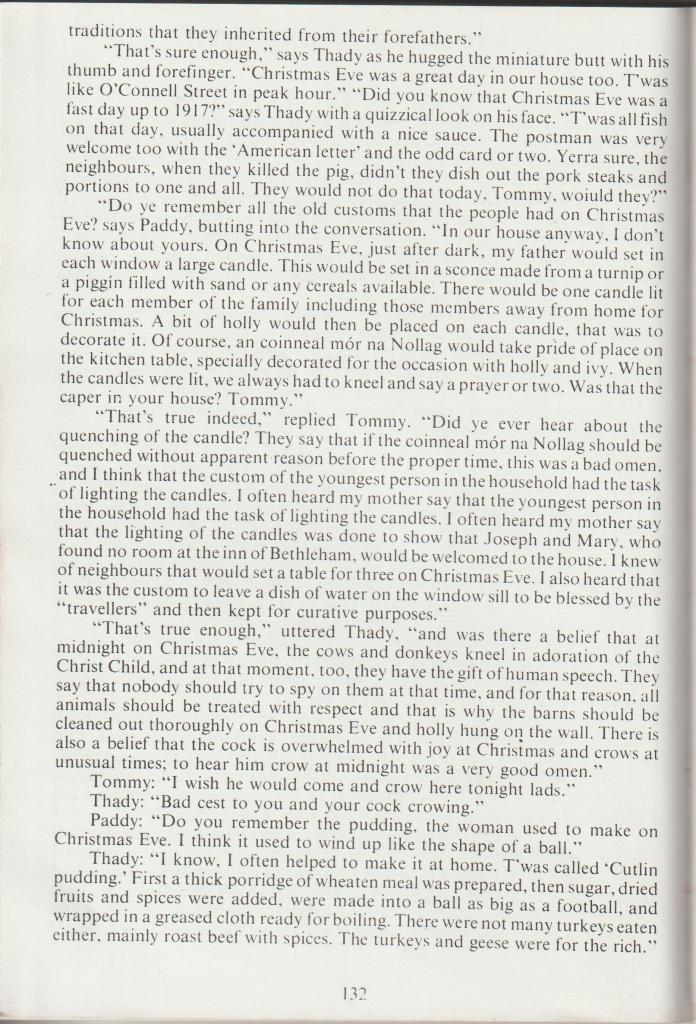 traditions that they inherited from their forefathers."

"That's sure enough," says Thady as he hugged the miniature butt with his thumb and forefinger. "Christmas Eve was a great day in our house too. T'was like O'Connell Street in peak hour." "Did you know that Christmas Eve was a fast day up to 1917?" says Thady with a quizzical look on his face. "T'was all fish on that day, usually accompanied with a nice sauce. The postman was very welcome too with the 'American letter' and the odd card or two. Yerra sure, the neighbours, when they killed the pig, didn't they dish out the pork steaks and portions to one and all. They would not do that today, Tommy, woiuld they?"

"Do ye remember all the old customs that the people had on Christmas Eve? says Paddy, butting into the conversation. "In our house anyway, I don't know about yours. On Christmas Eve, just after dark, my father would set in each window a large candle. This would be set in a sconce made from a turnip or a piggin filled with sand or any cereals available. There would be one candle lit for each member of the family including those members away from home for Christmas. A bit of holly would then be placed on each candle, that was to decorate it. Of course, an coinneal mór na Nollag would take pride of place on the kitchen table, specially decorated for the occasion with holly and ivy. When the candles were lit, we always had to kneel and say a prayer or two. Was that the caper in your house? Tommy."

"That's true indeed," replied Tommy. "Did ye ever hear about the quenching of the candle? They say that if the coinneal mór na Nollag should be quenched without apparent reason before the proper time, this was a bad omen, and I think that the custom of the youngest person in the household had the task of lighting the candles. I often heard my mother say that the youngest person in the household had the task of lighting the candles. I often heard my mother say that the lighting of the candles was done to show that Joseph and Mary, who found no room at the inn of Bethleham, would be welcomed to the house. I knew of neighbours that would set a table for three on Christmas Eve. I also heard that it was the custom to leave a dish of water on the window sill to be blessed by the "travellers" and then kept for curative purposes."

"That's true enough," uttered Thady, "and was there a belief that at midnight on Christmas Eve, the cows and donkeys kneel in adoration of the Christ Child, and at that moment, too, they have the gift of human speech. They say that nobody should try to spy on them at that time, and for that reason, all animals should be treated with respect and that is why the barns should be cleaned out thoroughly on Christmas Eve and holly hung on the wall. There is also a belief that the cock is overwhelmed with joy at Christmas and crows at unusual times; to hear him crow at midnight was a very good omen."

Tommy: "I wish he would come and crow here tonight lads."

Thady: "Bad cest to you and your cock crowing."

Paddy: "Do you remember the pudding, the woman used to make on Christmas Eve. I think it used to wind up like the shape of a ball."

Thady: "I know, I often helped to make it at home. T'was called 'Cutlin pudding.' First a thick porridge of wheaten meal was prepared, then sugar, dried fruits and spices were added, were made into a ball as big as a football, and wrapped in a greased cloth ready for boiling. There were not many turkeys eaten either, mainly roast beef with spices. The turkeys and geese were for the rich."

132